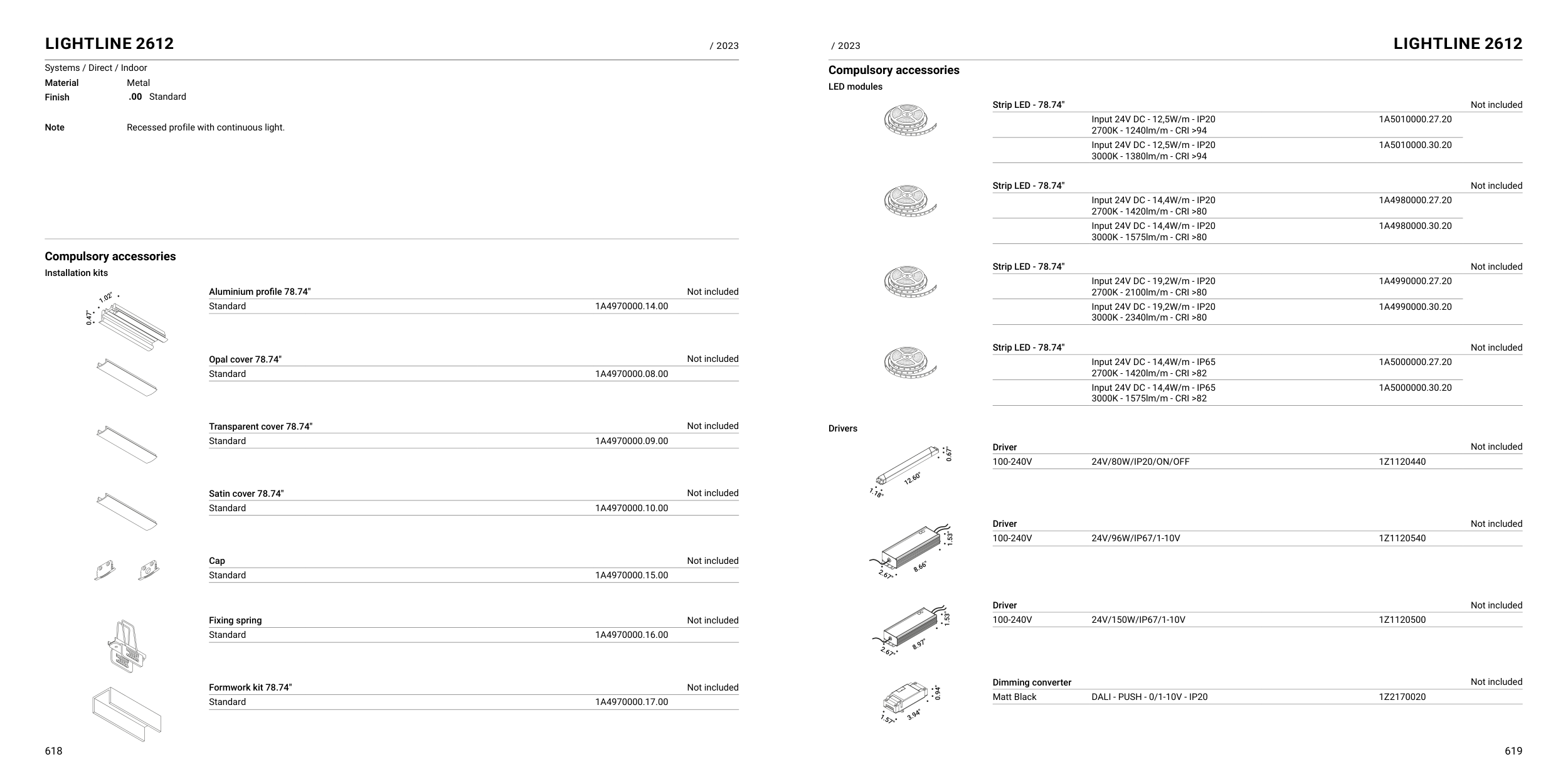 LIGHTLINE 2612

/ 2023

Systems / Direct / Indoor

Material Metal

Finish .00 Standard

Note Recessed profile with continuous light.

Compulsory accessories

Installation kits

1.02"
0.47"

Aluminium profile 78.74" Not included

Standard 1A4970000.14.00

Opal cover 78.74" Not included

Standard 1A4970000.08.00

Transparent cover 78.74" Not included

Standard 1A4970000.09.00

Satin cover 78.74" Not included

Standard 1A4970000.10.00

Cap Not included

Standard 1A4970000.15.00

Fixing spring Not included

Standard 1A4970000.16.00

Formwork kit 78.74" Not included

Standard 1A4970000.17.00

618

/ 2023

LIGHTLINE 2612

Compulsory accessories

LED modules

Strip LED - 78.74" Not included

Input 24V DC - 12,5W/m - IP20
2700K - 1240lm/m - CRI >94 1A5010000.27.20

Input 24V DC - 12,5W/m - IP20
3000K - 1380lm/m - CRI >94 1A5010000.30.20

Strip LED - 78.74" Not included

Input 24V DC - 14,4W/m - IP20
2700K - 1420lm/m - CRI >80 1A4980000.27.20

Input 24V DC - 14,4W/m - IP20
3000K - 1575lm/m - CRI >80 1A4980000.30.20

Strip LED - 78.74" Not included

Input 24V DC - 19,2W/m - IP20
2700K - 2100lm/m - CRI >80 1A4990000.27.20

Input 24V DC - 19,2W/m - IP20
3000K - 2340lm/m - CRI >80 1A4990000.30.20

Strip LED - 78.74" Not included

Input 24V DC - 14,4W/m - IP65
2700K - 1420lm/m - CRI >82 1A5000000.27.20

Input 24V DC - 14,4W/m - IP65
3000K - 1575lm/m - CRI >82 1A5000000.30.20

Drivers

0.67"
12.60"
1.18"

Driver Not included

100-240V 24V/80W/IP20/ON/OFF 1Z1120440

1.53"
8.66"
2.67"

Driver Not included

100-240V 24V/96W/IP67/1-10V 1Z1120540

1.53"
8.97"
2.67"

Driver Not included

100-240V 24V/150W/IP67/1-10V 1Z1120500

0.94"
3.94"
1.57"

Dimming converter Not included

Matt Black DALI - PUSH - 0/1-10V - IP20 1Z2170020

619